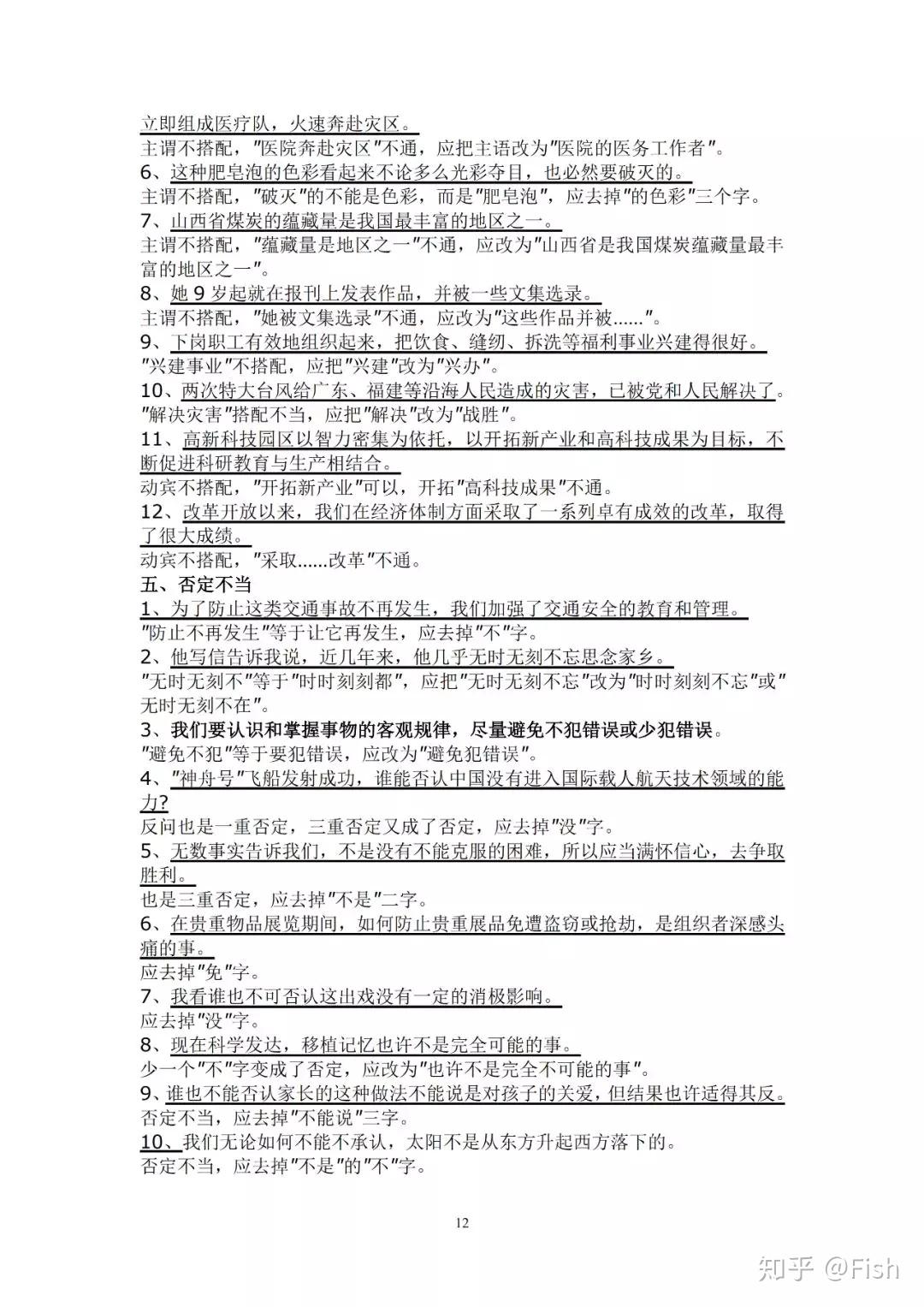 立即组成医疗队，火速奔赴灾区。
主谓不搭配，"医院奔赴灾区"不通，应把主语改为"医院的医务工作者"。
6、这种肥皂泡的色彩看起来不论多么光彩夺目，也必然要破灭的。
主谓不搭配，"破灭"的不能是色彩，而是"肥皂泡"，应去掉"的色彩"三个字。
7、山西省煤炭的蕴藏量是我国最丰富的地区之一。
主谓不搭配，"蕴藏量是地区之一"不通，应改为"山西省是我国煤炭蕴藏量最丰富的地区之一"。
8、她 9 岁起就在报刊上发表作品，并被一些文集选录。
主谓不搭配，"她被文集选录"不通，应改为"这些作品并被......"。
9、下岗职工有效地组织起来，把饮食、缝纫、拆洗等福利事业兴建得很好。
"兴建事业"不搭配，应把"兴建"改为"兴办"。
10、两次特大台风给广东、福建等沿海人民造成的灾害，已被党和人民解决了。
"解决灾害"搭配不当，应把"解决"改为"战胜"。
11、高新科技园区以智力密集为依托，以开拓新产业和高科技成果为目标，不断促进科研教育与生产相结合。
动宾不搭配，"开拓新产业"可以，开拓"高科技成果"不通。
12、改革开放以来，我们在经济体制方面采取了一系列卓有成效的改革，取得了很大成绩。
动宾不搭配，"采取......改革"不通。
五、否定不当
1、为了防止这类交通事故不再发生，我们加强了交通安全的教育和管理。
"防止不再发生"等于让它再发生，应去掉"不"字。
2、他写信告诉我说，近几年来，他几乎无时无刻不忘思念家乡。
"无时无刻不"等于"时时刻刻都"，应把"无时无刻不忘"改为"时时刻刻不忘"或"无时无刻不在"。
3、我们要认识和掌握事物的客观规律，尽量避免不犯错误或少犯错误。
"避免不犯"等于要犯错误，应改为"避免犯错误"。
4、"神舟号"飞船发射成功，谁能否认中国没有进入国际载人航天技术领域的能力?
反问也是一重否定，三重否定又成了否定，应去掉"没"字。
5、无数事实告诉我们，不是没有不能克服的困难，所以应当满怀信心，去争取胜利。
也是三重否定，应去掉"不是"二字。
6、在贵重物品展览期间，如何防止贵重展品免遭盗窃或抢劫，是组织者深感头痛的事。
应去掉"免"字。
7、我看谁也不可否认这出戏没有一定的消极影响。
应去掉"没"字。
8、现在科学发达，移植记忆也许不是完全可能的事。
少一个"不"字变成了否定，应改为"也许不是完全不可能的事"。
9、谁也不能否认家长的这种做法不能说是对孩子的关爱，但结果也许适得其反。
否定不当，应去掉"不能说"三字。
10、我们无论如何不能不承认，太阳不是从东方升起西方落下的。
否定不当，应去掉"不是"的"不"字。

12

知乎 @Fish